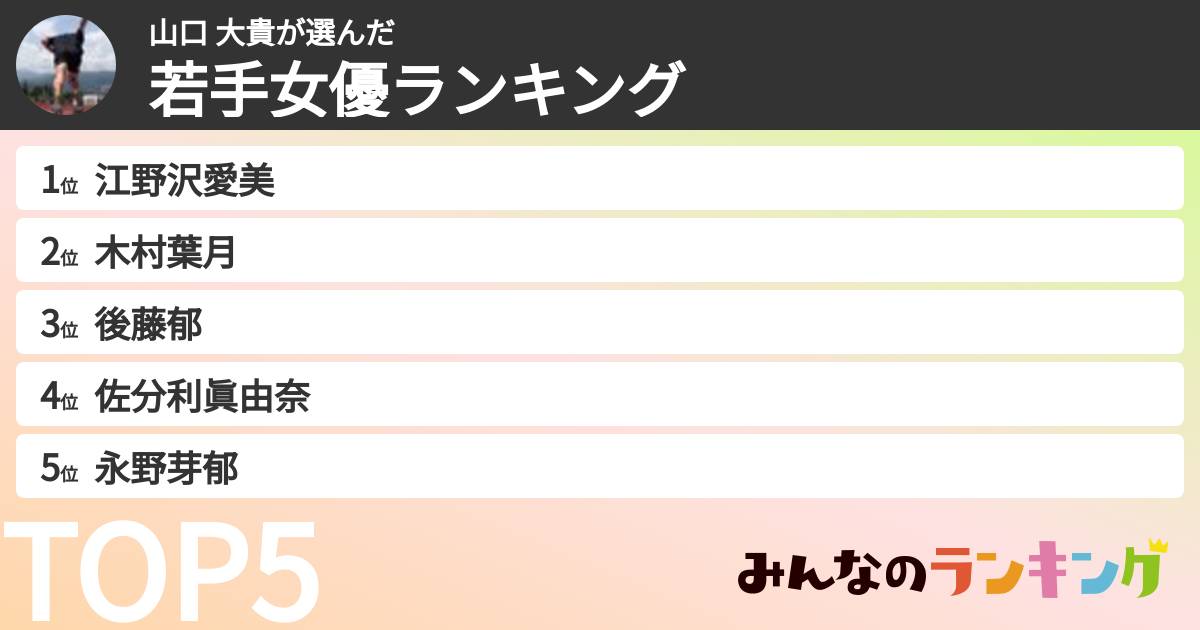 山口 大貴が選んだ
若手女優ランキング

1位 江野沢愛美
2位 木村葉月
3位 後藤郁
4位 佐分利眞由奈
5位 永野芽郁

TOP5

みんなのランキング